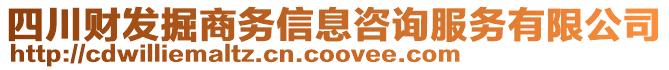 四川财发掘商务信息咨询服务有限公司
http://cdwilliemaltz.cn.coovee.com